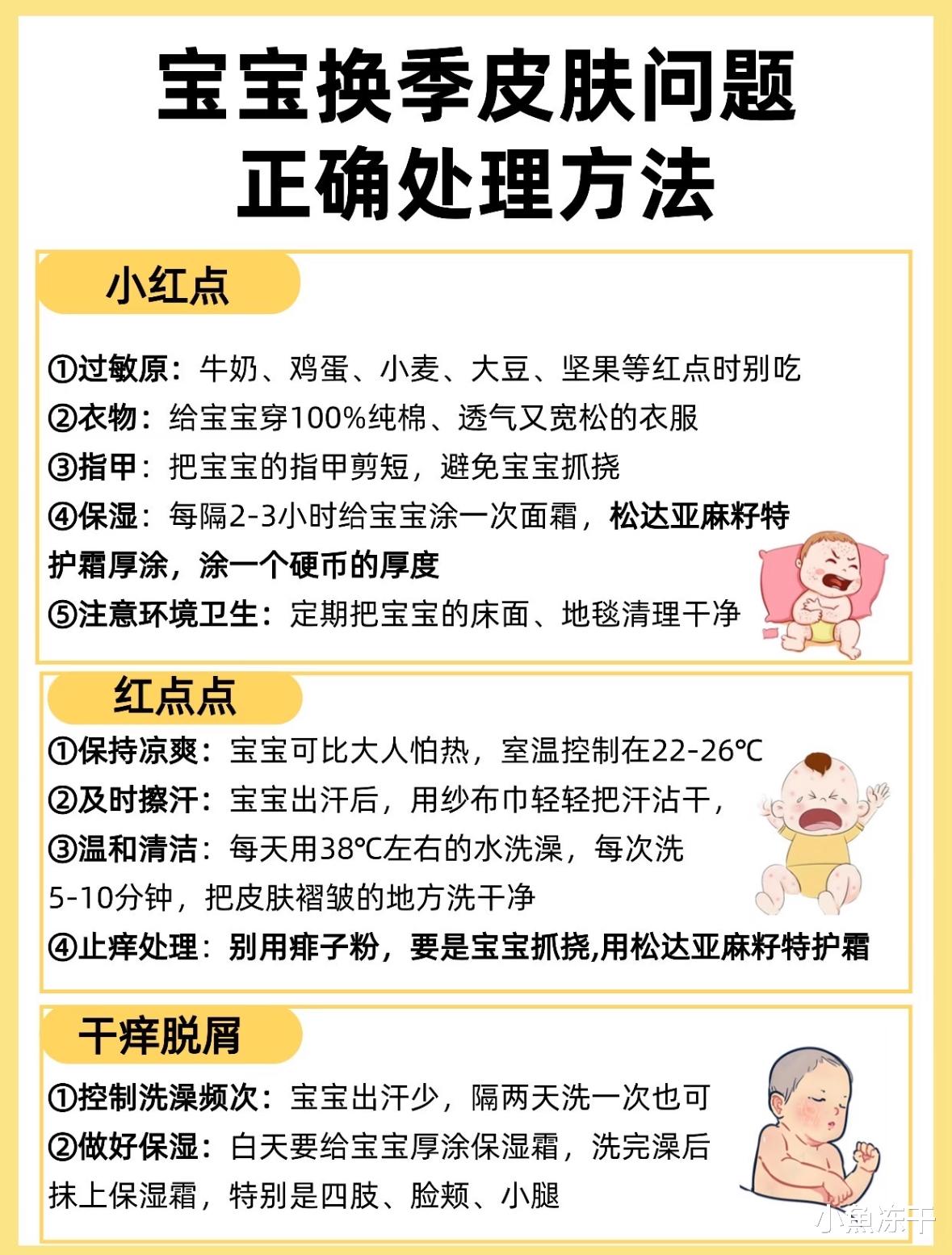 宝宝换季皮肤问题
正确处理方法

小红点

①过敏原：牛奶、鸡蛋、小麦、大豆、坚果等红点时别吃
②衣物：给宝宝穿100%纯棉、透气又宽松的衣服
③指甲：把宝宝的指甲剪短，避免宝宝抓挠
④保湿：每隔2-3小时给宝宝涂一次面霜，松达亚麻籽特护霜厚涂，涂一个硬币的厚度
⑤注意环境卫生：定期把宝宝的床面、地毯清理干净

红点点

①保持凉爽：宝宝可比大人怕热，室温控制在22-26℃
②及时擦汗：宝宝出汗后，用纱布巾轻轻把汗沾干，
③温和清洁：每天用38℃左右的水洗澡，每次洗5-10分钟，把皮肤褶皱的地方洗干净
④止痒处理：别用痱子粉，要是宝宝抓挠,用松达亚麻籽特护霜

干痒脱屑

①控制洗澡频次：宝宝出汗少，隔两天洗一次也可
②做好保湿：白天要给宝宝厚涂保湿霜，洗完澡后抹上保湿霜，特别是四肢、脸颊、小腿

小鱼冻干